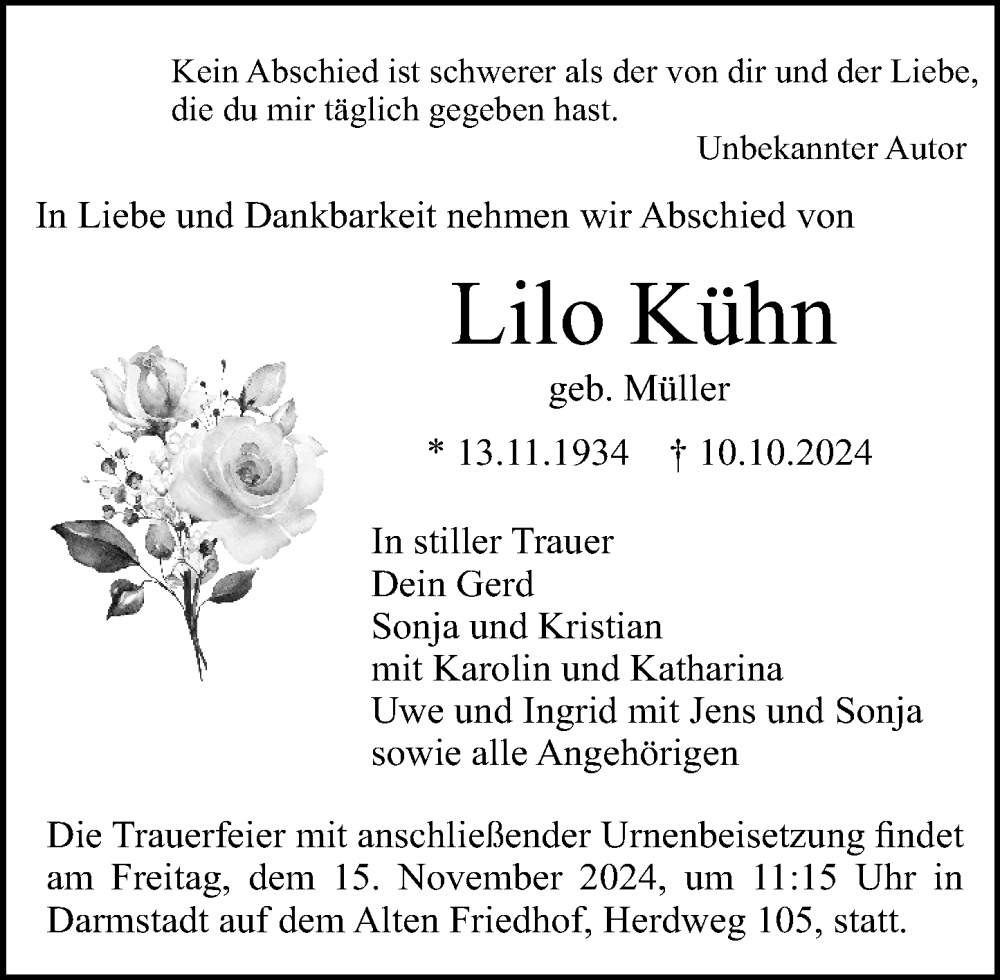 Kein Abschied ist schwerer als der von dir und der Liebe, die du mir täglich gegeben hast.

Unbekannter Autor

In Liebe und Dankbarkeit nehmen wir Abschied von

Lilo Kühn

geb. Müller

* 13.11.1934 † 10.10.2024

In stiller Trauer
Dein Gerd
Sonja und Kristian
mit Karolin und Katharina
Uwe und Ingrid mit Jens und Sonja
sowie alle Angehörigen

Die Trauerfeier mit anschließender Urnenbeisetzung findet am Freitag, dem 15. November 2024, um 11:15 Uhr in Darmstadt auf dem Alten Friedhof, Herdweg 105, statt.